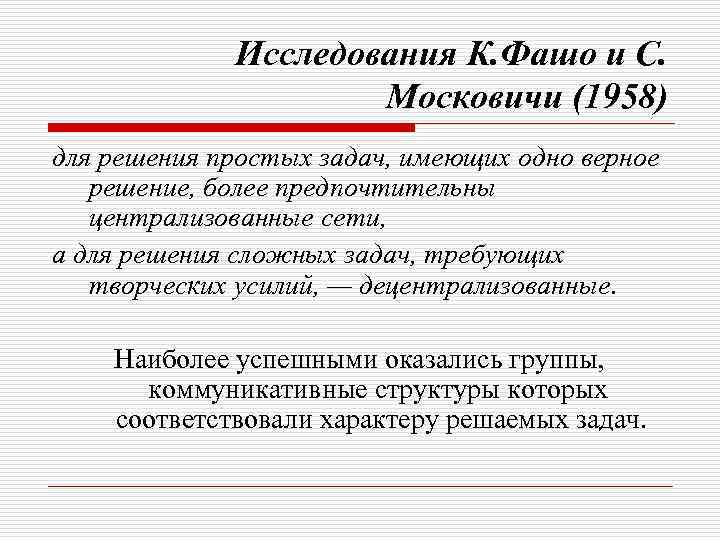 Исследования К.Фашо и С. Московичи (1958)

для решения простых задач, имеющих одно верное решение, более предпочтительны централизованные сети,

а для решения сложных задач, требующих творческих усилий, — децентрализованные.

Наиболее успешными оказались группы, коммуникативные структуры которых соответствовали характеру решаемых задач.